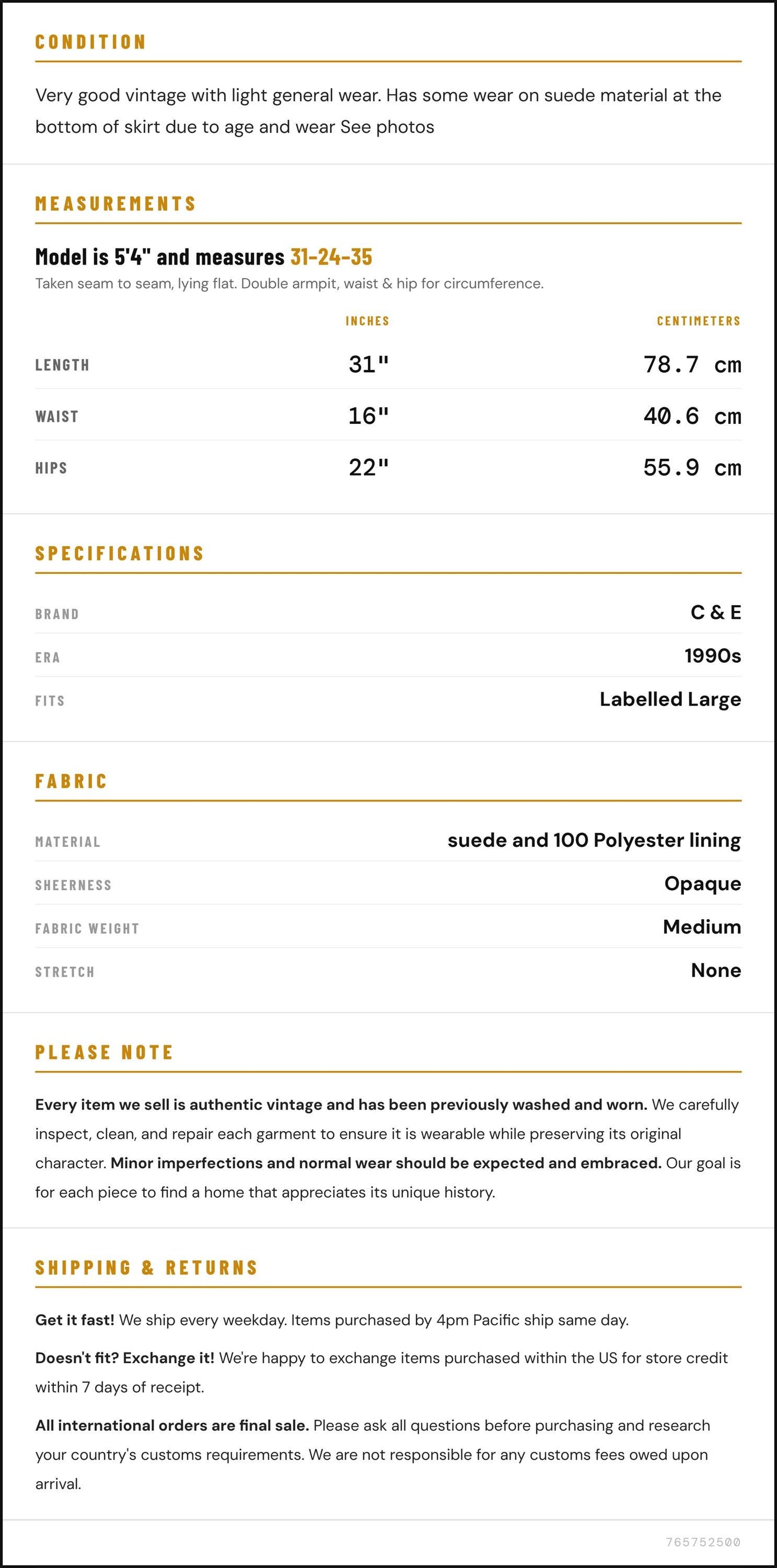 CONDITION

Very good vintage with light general wear. Has some wear on suede material at the bottom of skirt due to age and wear See photos

MEASUREMENTS

Model is 5'4" and measures 31-24-35

Taken seam to seam, lying flat. Double armpit, waist & hip for circumference.

|  | INCHES | CENTIMETERS |
|---|---|---|
| LENGTH | 31" | 78.7 cm |
| WAIST | 16" | 40.6 cm |
| HIPS | 22" | 55.9 cm |

SPECIFICATIONS

BRAND
C & E

ERA
1990s

FITS
Labelled Large

FABRIC

MATERIAL
suede and 100 Polyester lining

SHEERNESS
Opaque

FABRIC WEIGHT
Medium

STRETCH
None

PLEASE NOTE

Every item we sell is authentic vintage and has been previously washed and worn. We carefully inspect, clean, and repair each garment to ensure it is wearable while preserving its original character. Minor imperfections and normal wear should be expected and embraced. Our goal is for each piece to find a home that appreciates its unique history.

SHIPPING & RETURNS

Get it fast! We ship every weekday. Items purchased by 4pm Pacific ship same day.

Doesn't fit? Exchange it! We're happy to exchange items purchased within the US for store credit within 7 days of receipt.

All international orders are final sale. Please ask all questions before purchasing and research your country's customs requirements. We are not responsible for any customs fees owed upon arrival.

765752500